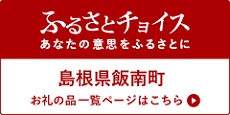 ふるさとチョイス
あなたの意思をふるさとに

島根県飯南町

お礼の品一覧ページはこちら